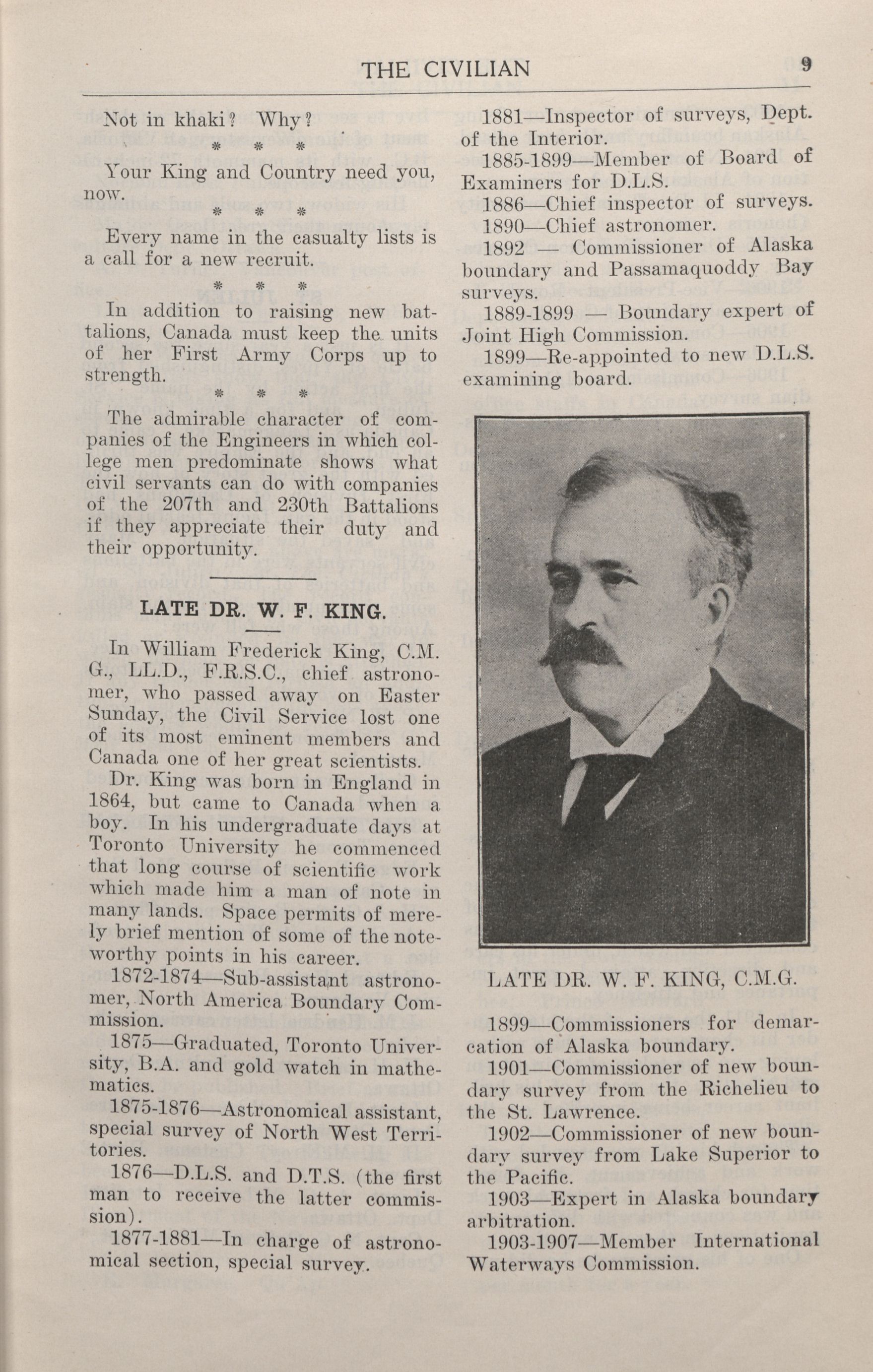 THE CIVILIAN 9

Not in khaki? Why?

* * *

Your King and Country need you, now.

* * *

Every name in the casualty lists is a call for a new recruit.

* * *

In addition to raising new battalions, Canada must keep the units of her First Army Corps up to strength.

* * *

The admirable character of companies of the Engineers in which college men predominate shows what civil servants can do with companies of the 207th and 230th Battalions if they appreciate their duty and their opportunity.

LATE DR. W. F. KING.

In William Frederick King, C.M.G., LL.D., F.R.S.C., chief astronomer, who passed away on Easter Sunday, the Civil Service lost one of its most eminent members and Canada one of her great scientists.

Dr. King was born in England in 1864, but came to Canada when a boy. In his undergraduate days at Toronto University he commenced that long course of scientific work which made him a man of note in many lands. Space permits of merely brief mention of some of the noteworthy points in his career.

1872-1874—Sub-assistant astronomer, North America Boundary Commission.

1875—Graduated, Toronto University, B.A. and gold watch in mathematics.

1875-1876—Astronomical assistant, special survey of North West Territories.

1876—D.L.S. and D.T.S. (the first man to receive the latter commission).

1877-1881—In charge of astronomical section, special survey.

1881—Inspector of surveys, Dept. of the Interior.

1885-1899—Member of Board of Examiners for D.L.S.

1886—Chief inspector of surveys.

1890—Chief astronomer.

1892 — Commissioner of Alaska boundary and Passamaquoddy Bay surveys.

1889-1899 — Boundary expert of Joint High Commission.

1899—Re-appointed to new D.L.S. examining board.

LATE DR. W. F. KING, C.M.G.

1899—Commissioners for demarcation of Alaska boundary.

1901—Commissioner of new boundary survey from the Richelieu to the St. Lawrence.

1902—Commissioner of new boundary survey from Lake Superior to the Pacific.

1903—Expert in Alaska boundary arbitration.

1903-1907—Member International Waterways Commission.